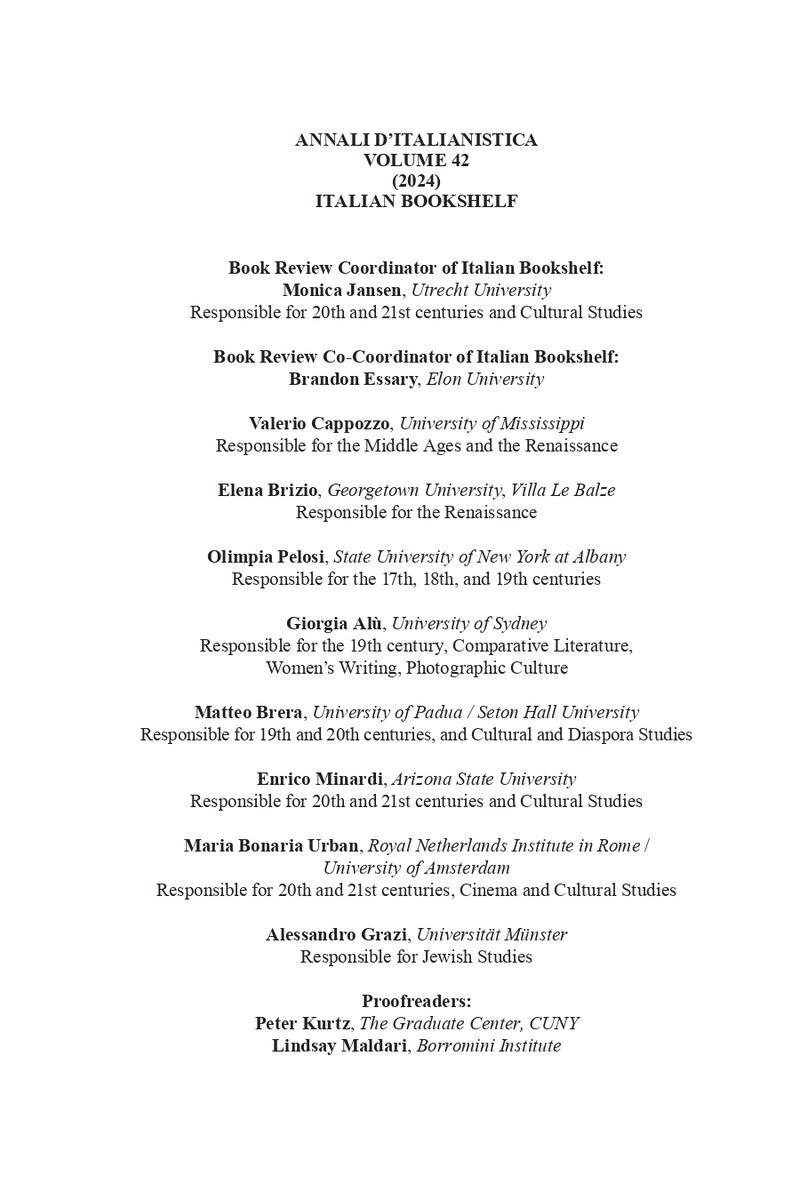 ANNALI D'ITALIANISTICA
VOLUME 42
(2024)
ITALIAN BOOKSHELF

Book Review Coordinator of Italian Bookshelf:
Monica Jansen, Utrecht University
Responsible for 20th and 21st centuries and Cultural Studies

Book Review Co-Coordinator of Italian Bookshelf:
Brandon Essary, Elon University

Valerio Cappozzo, University of Mississippi
Responsible for the Middle Ages and the Renaissance

Elena Brizio, Georgetown University, Villa Le Balze
Responsible for the Renaissance

Olimpia Pelosi, State University of New York at Albany
Responsible for the 17th, 18th, and 19th centuries

Giorgia Alù, University of Sydney
Responsible for the 19th century, Comparative Literature,
Women's Writing, Photographic Culture

Matteo Brera, University of Padua / Seton Hall University
Responsible for 19th and 20th centuries, and Cultural and Diaspora Studies

Enrico Minardi, Arizona State University
Responsible for 20th and 21st centuries and Cultural Studies

Maria Bonaria Urban, Royal Netherlands Institute in Rome /
University of Amsterdam
Responsible for 20th and 21st centuries, Cinema and Cultural Studies

Alessandro Grazi, Universität Münster
Responsible for Jewish Studies

Proofreaders:
Peter Kurtz, The Graduate Center, CUNY
Lindsay Maldari, Borromini Institute